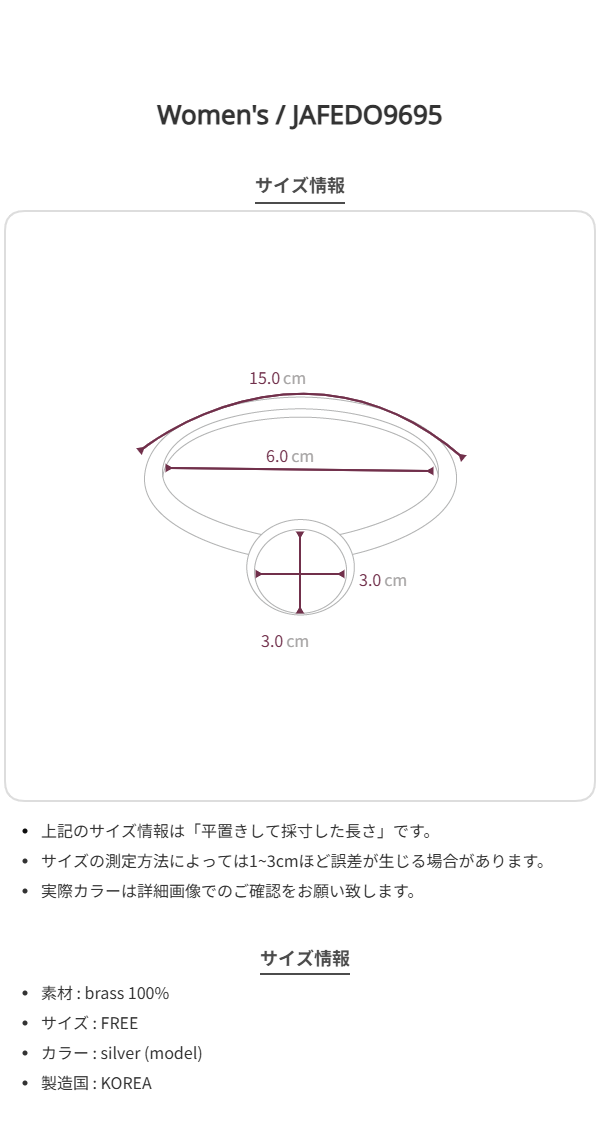 Women's / JAFEDO9695

サイズ情報

15.0 cm

6.0 cm

3.0 cm

3.0 cm

• 上記のサイズ情報は「平置きして採寸した長さ」です。
• サイズの測定方法によっては1~3cmほど誤差が生じる場合があります。
• 実際カラーは詳細画像でのご確認をお願い致します。

サイズ情報

• 素材 : brass 100%
• サイズ : FREE
• カラー : silver (model)
• 製造国 : KOREA